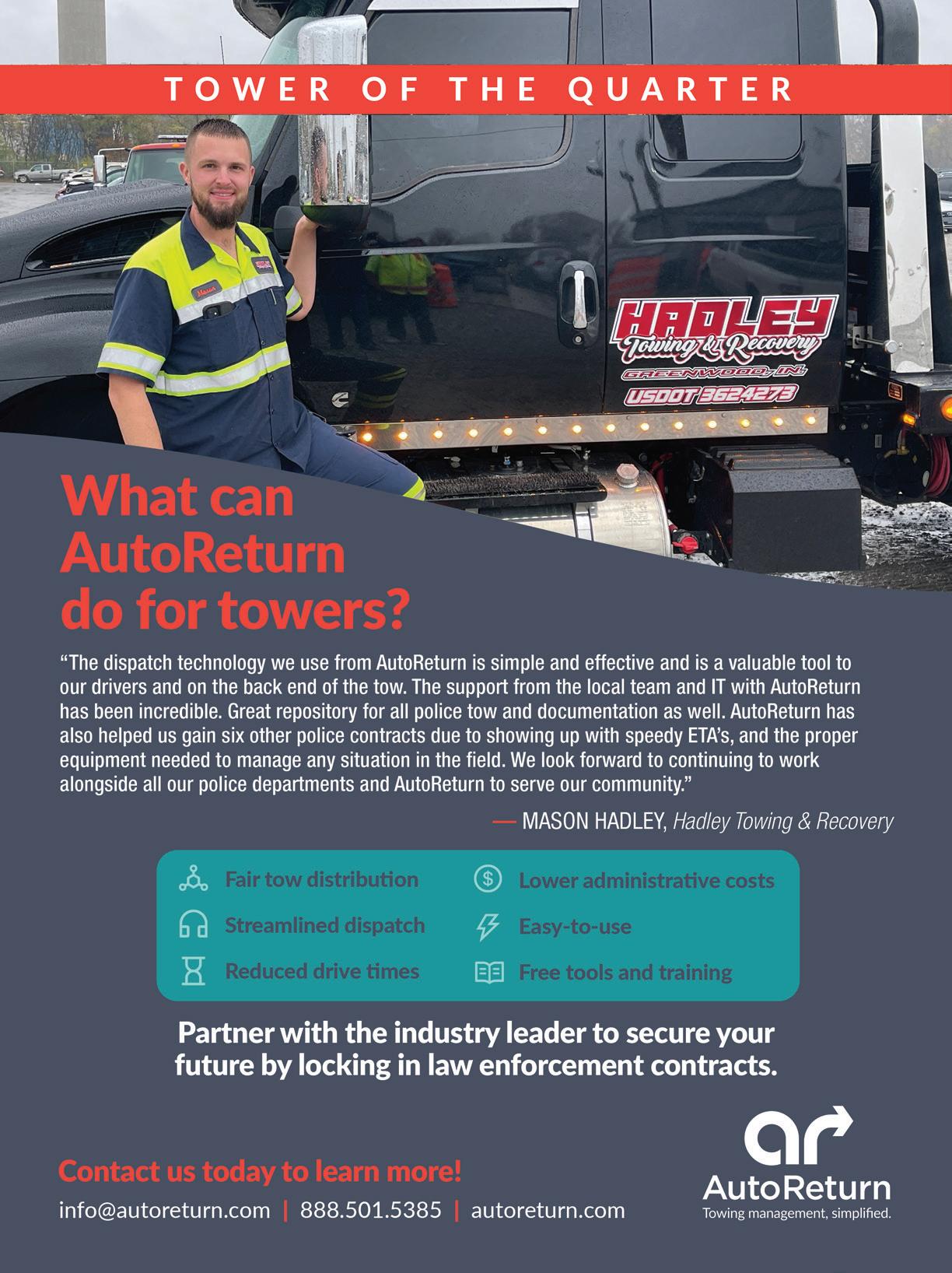 TOWER OF THE QUARTER

Mason

HADLEY
Towing & Recovery
GREENWOOD, IN.
USDOT 3624273

What can AutoReturn do for towers?

"The dispatch technology we use from AutoReturn is simple and effective and is a valuable tool to our drivers and on the back end of the tow. The support from the local team and IT with AutoReturn has been incredible. Great repository for all police tow and documentation as well. AutoReturn has also helped us gain six other police contracts due to showing up with speedy ETA's, and the proper equipment needed to manage any situation in the field. We look forward to continuing to work alongside all our police departments and AutoReturn to serve our community."

— MASON HADLEY, Hadley Towing & Recovery

Fair tow distribution
Streamlined dispatch
Reduced drive times
Lower administrative costs
Easy-to-use
Free tools and training

Partner with the industry leader to secure your future by locking in law enforcement contracts.

Contact us today to learn more!
info@autoreturn.com | 888.501.5385 | autoreturn.com

ar
AutoReturn
Towing management, simplified.